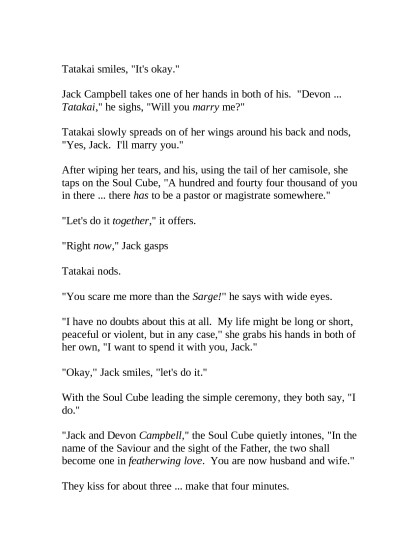 Tatakai smiles, "It's okay."

Jack Campbell takes one of her hands in both of his. "Devon ... Tatakai," he sighs, "Will you marry me?"

Tatakai slowly spreads on of her wings around his back and nods, "Yes, Jack. I'll marry you."

After wiping her tears, and his, using the tail of her camisole, she taps on the Soul Cube, "A hundred and fourty four thousand of you in there ... there has to be a pastor or magistrate somewhere."

"Let's do it together," it offers.

"Right now," Jack gasps

Tatakai nods.

"You scare me more than the Sarge!" he says with wide eyes.

"I have no doubts about this at all. My life might be long or short, peaceful or violent, but in any case," she grabs his hands in both of her own, "I want to spend it with you, Jack."

"Okay," Jack smiles, "let's do it."

With the Soul Cube leading the simple ceremony, they both say, "I do."

"Jack and Devon Campbell," the Soul Cube quietly intones, "In the name of the Saviour and the sight of the Father, the two shall become one in featherwing love. You are now husband and wife."

They kiss for about three ... make that four minutes.